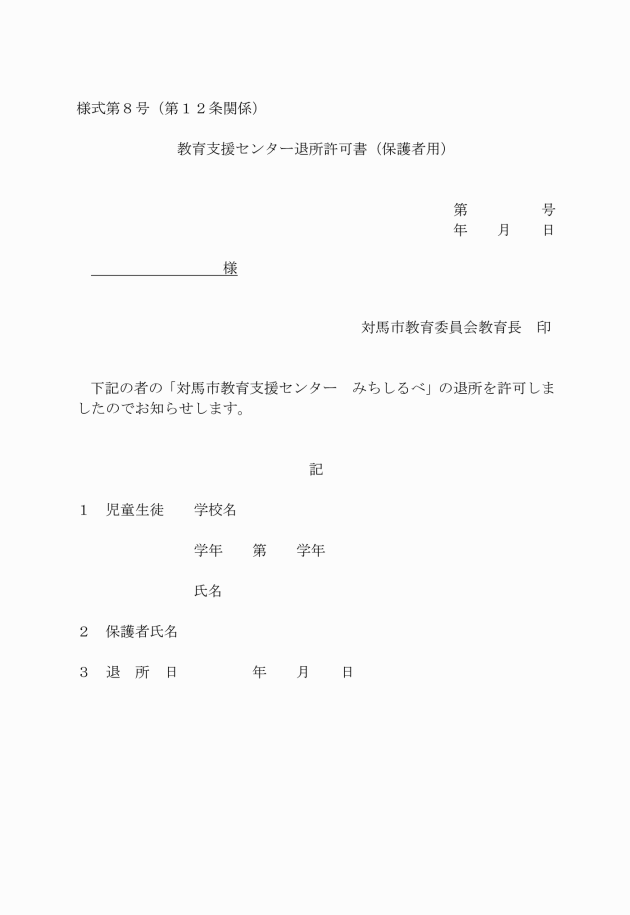 様式第８号（第１２条関係）

教育支援センター退所許可書（保護者用）

第　　　　号
年　　月　　日

様

対馬市教育委員会教育長　印

下記の者の「対馬市教育支援センター　みちしるべ」の退所を許可しましたのでお知らせします。

記

１　児童生徒　　学校名

学年　　第　　学年

氏名

２　保護者氏名

３　退　所　日　　　　　年　　月　　日